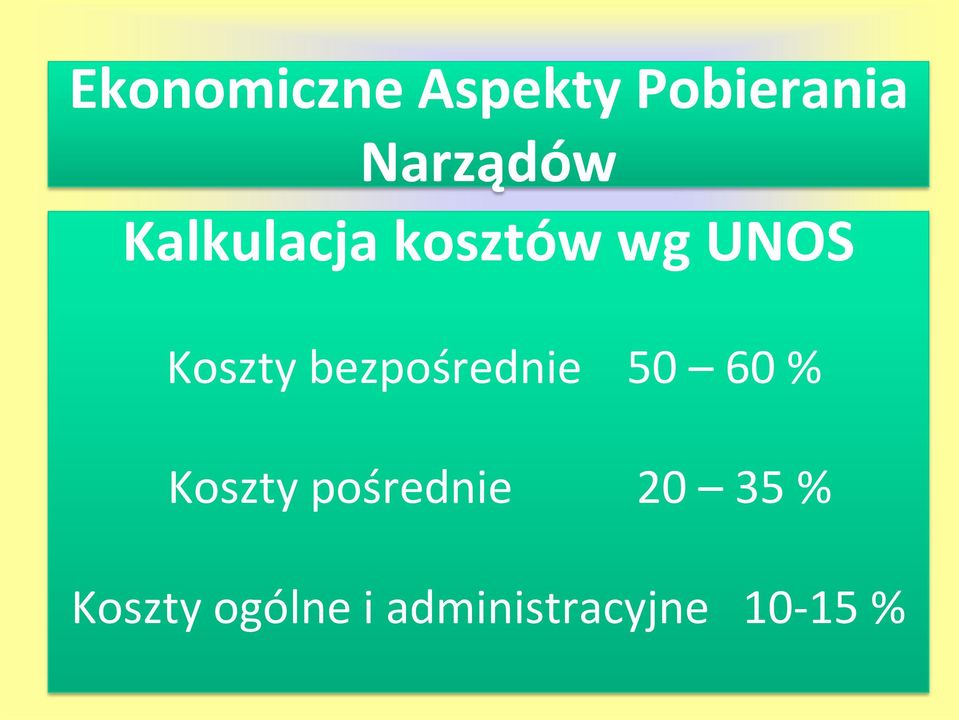 Ekonomiczne Aspekty Pobierania Narządów

Kalkulacja kosztów wg UNOS

Koszty bezpośrednie 50 – 60 %

Koszty pośrednie 20 – 35 %

Koszty ogólne i administracyjne 10-15 %